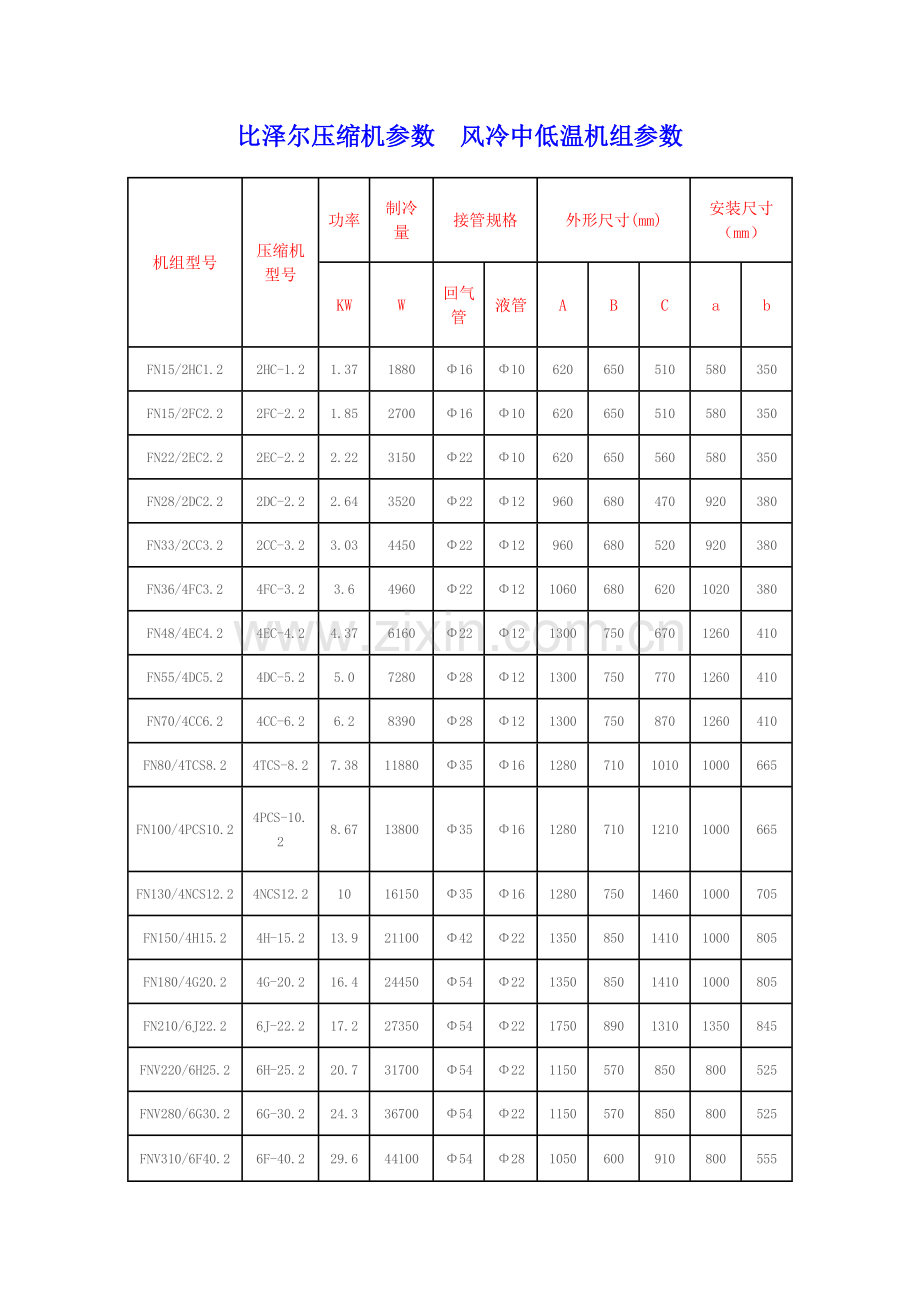 比泽尔压缩机参数　风冷中低温机组参数

| 机组型号 | 压缩机型号 | 功率 | 制冷量 | 接管规格 | | 外形尺寸(mm) | | | 安装尺寸（mm） | |
|---|---|---|---|---|---|---|---|---|---|---|
| | | KW | W | 回气管 | 液管 | A | B | C | a | b |
| FN15/2HC1.2 | 2HC-1.2 | 1.37 | 1880 | Φ16 | Φ10 | 620 | 650 | 510 | 580 | 350 |
| FN15/2FC2.2 | 2FC-2.2 | 1.85 | 2700 | Φ16 | Φ10 | 620 | 650 | 510 | 580 | 350 |
| FN22/2EC2.2 | 2EC-2.2 | 2.22 | 3150 | Φ22 | Φ10 | 620 | 650 | 560 | 580 | 350 |
| FN28/2DC2.2 | 2DC-2.2 | 2.64 | 3520 | Φ22 | Φ12 | 960 | 680 | 470 | 920 | 380 |
| FN33/2CC3.2 | 2CC-3.2 | 3.03 | 4450 | Φ22 | Φ12 | 960 | 680 | 520 | 920 | 380 |
| FN36/4FC3.2 | 4FC-3.2 | 3.6 | 4960 | Φ22 | Φ12 | 1060 | 680 | 620 | 1020 | 380 |
| FN48/4EC4.2 | 4EC-4.2 | 4.37 | 6160 | Φ22 | Φ12 | 1300 | 750 | 670 | 1260 | 410 |
| FN55/4DC5.2 | 4DC-5.2 | 5.0 | 7280 | Φ28 | Φ12 | 1300 | 750 | 770 | 1260 | 410 |
| FN70/4CC6.2 | 4CC-6.2 | 6.2 | 8390 | Φ28 | Φ12 | 1300 | 750 | 870 | 1260 | 410 |
| FN80/4TCS8.2 | 4TCS-8.2 | 7.38 | 11880 | Φ35 | Φ16 | 1280 | 710 | 1010 | 1000 | 665 |
| FN100/4PCS10.2 | 4PCS-10.2 | 8.67 | 13800 | Φ35 | Φ16 | 1280 | 710 | 1210 | 1000 | 665 |
| FN130/4NCS12.2 | 4NCS12.2 | 10 | 16150 | Φ35 | Φ16 | 1280 | 750 | 1460 | 1000 | 705 |
| FN150/4H15.2 | 4H-15.2 | 13.9 | 21100 | Φ42 | Φ22 | 1350 | 850 | 1410 | 1000 | 805 |
| FN180/4G20.2 | 4G-20.2 | 16.4 | 24450 | Φ54 | Φ22 | 1350 | 850 | 1410 | 1000 | 805 |
| FN210/6J22.2 | 6J-22.2 | 17.2 | 27350 | Φ54 | Φ22 | 1750 | 890 | 1310 | 1350 | 845 |
| FNV220/6H25.2 | 6H-25.2 | 20.7 | 31700 | Φ54 | Φ22 | 1150 | 570 | 850 | 800 | 525 |
| FNV280/6G30.2 | 6G-30.2 | 24.3 | 36700 | Φ54 | Φ22 | 1150 | 570 | 850 | 800 | 525 |
| FNV310/6F40.2 | 6F-40.2 | 29.6 | 44100 | Φ54 | Φ28 | 1050 | 600 | 910 | 800 | 555 |

www.zixin.com.cn